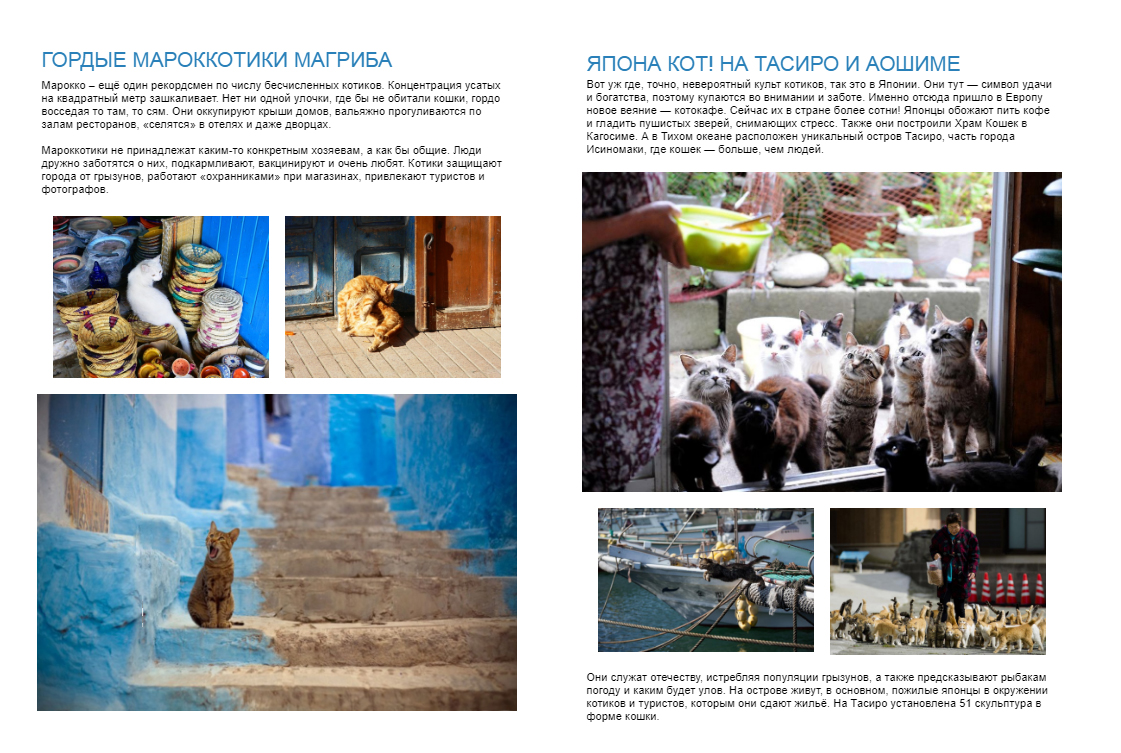 ГОРДЫЕ МАРОККОТИКИ МАГРИБА

Марокко – ещё один рекордсмен по числу бесчисленных котиков. Концентрация усатых на квадратный метр зашкаливает. Нет ни одной улочки, где бы не обитали кошки, гордо восседая то там, то сям. Они оккупируют крыши домов, вальяжно прогуливаются по залам ресторанов, «селятся» в отелях и даже дворцах.

Мароккотики не принадлежат каким-то конкретным хозяевам, а как бы общие. Люди дружно заботятся о них, подкармливают, вакцинируют и очень любят. Котики защищают города от грызунов, работают «охранниками» при магазинах, привлекают туристов и фотографов.

ЯПОНА КОТ! НА ТАСИРО И АОШИМЕ

Вот уж где, точно, невероятный культ котиков, так это в Японии. Они тут — символ удачи и богатства, поэтому купаются во внимании и заботе. Именно отсюда пришло в Европу новое веяние — котокафе. Сейчас их в стране более сотни! Японцы обожают пить кофе и гладить пушистых зверей, снимающих стресс. Также они построили Храм Кошек в Кагосиме. А в Тихом океане расположен уникальный остров Тасиро, часть города Исиномаки, где кошек — больше, чем людей.

Они служат отечеству, истребляя популяции грызунов, а также предсказывают рыбакам погоду и каким будет улов. На острове живут, в основном, пожилые японцы в окружении котиков и туристов, которым они сдают жильё. На Тасиро установлена 51 скульптура в форме кошки.